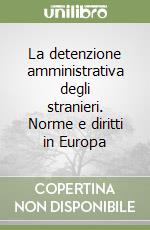 unilibro

La detenzione amministrativa degli stranieri. Norme e diritti in Europa

COPERTINA NON DISPONIBILE